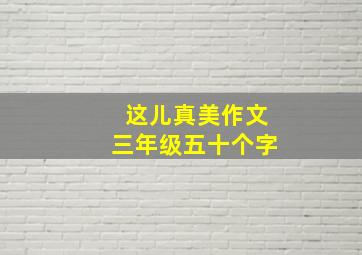 这儿真美作文
三年级五十个字